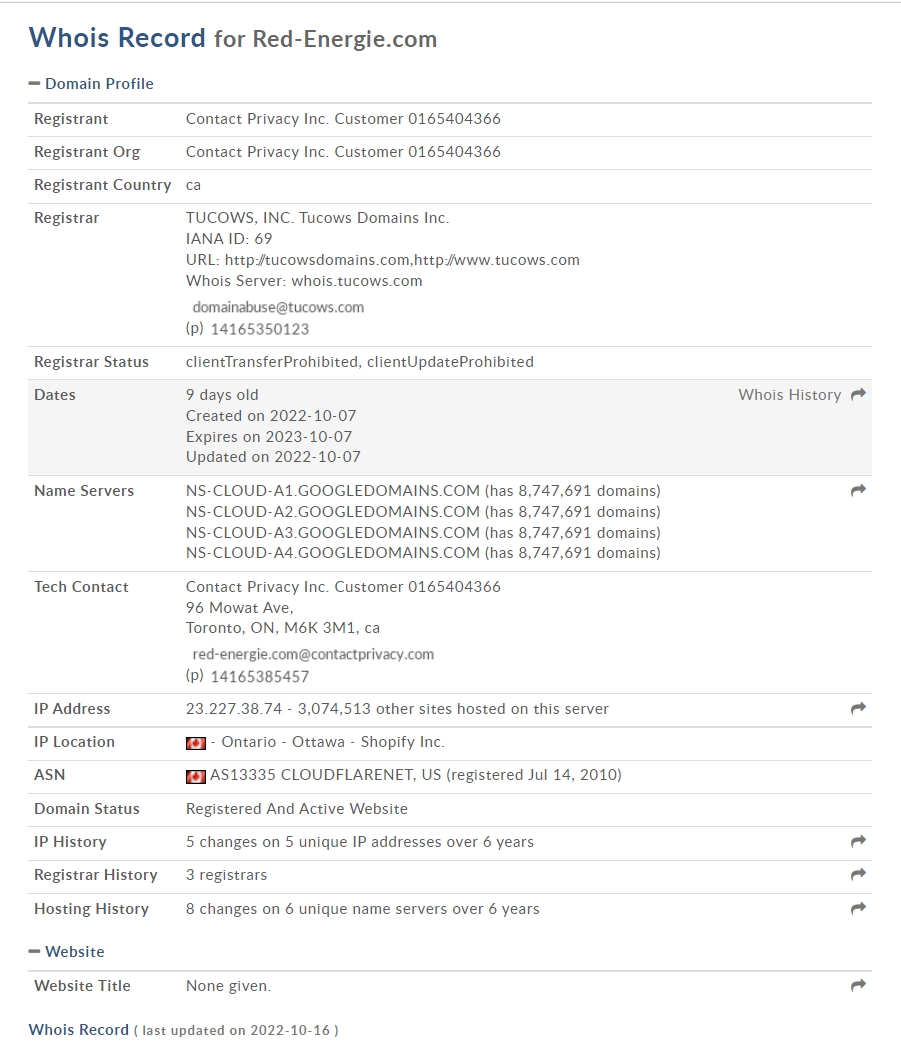 Whois Record for Red-Energie.com

− Domain Profile

| | |
|---|---|
| Registrant | Contact Privacy Inc. Customer 0165404366 |
| Registrant Org | Contact Privacy Inc. Customer 0165404366 |
| Registrant Country | ca |
| Registrar | TUCOWS, INC. Tucows Domains Inc. IANA ID: 69 URL: http://tucowsdomains.com,http://www.tucows.com Whois Server: whois.tucows.com domainabuse@tucows.com (p) 14165350123 |
| Registrar Status | clientTransferProhibited, clientUpdateProhibited |
| Dates | 9 days old Created on 2022-10-07 Expires on 2023-10-07 Updated on 2022-10-07 Whois History |
| Name Servers | NS-CLOUD-A1.GOOGLEDOMAINS.COM (has 8,747,691 domains) NS-CLOUD-A2.GOOGLEDOMAINS.COM (has 8,747,691 domains) NS-CLOUD-A3.GOOGLEDOMAINS.COM (has 8,747,691 domains) NS-CLOUD-A4.GOOGLEDOMAINS.COM (has 8,747,691 domains) |
| Tech Contact | Contact Privacy Inc. Customer 0165404366 96 Mowat Ave, Toronto, ON, M6K 3M1, ca red-energie.com@contactprivacy.com (p) 14165385457 |
| IP Address | 23.227.38.74 - 3,074,513 other sites hosted on this server |
| IP Location | - Ontario - Ottawa - Shopify Inc. |
| ASN | AS13335 CLOUDFLARENET, US (registered Jul 14, 2010) |
| Domain Status | Registered And Active Website |
| IP History | 5 changes on 5 unique IP addresses over 6 years |
| Registrar History | 3 registrars |
| Hosting History | 8 changes on 6 unique name servers over 6 years |

− Website

| | |
|---|---|
| Website Title | None given. |

Whois Record ( last updated on 2022-10-16 )